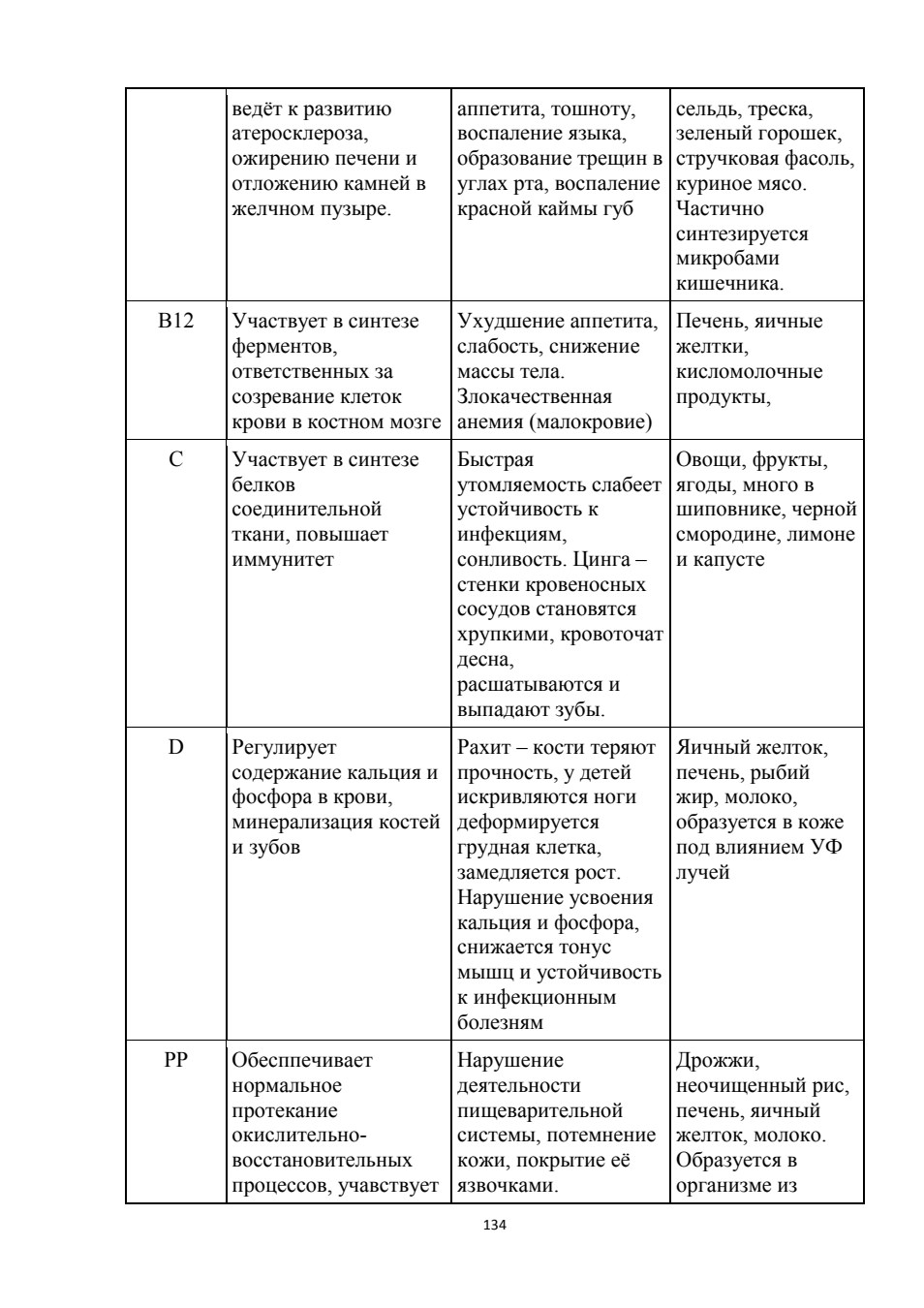 |  |  |  |  |
|---|---|---|---|
|  | ведёт к развитию атеросклероза, ожирению печени и отложению камней в желчном пузыре. | аппетита, тошноту, воспаление языка, образование трещин в углах рта, воспаление красной каймы губ | сельдь, треска, зеленый горошек, стручковая фасоль, куриное мясо. Частично синтезируется микробами кишечника. |
| B12 | Участвует в синтезе ферментов, ответственных за созревание клеток крови в костном мозге | Ухудшение аппетита, слабость, снижение массы тела. Злокачественная анемия (малокровие) | Печень, яичные желтки, кисломолочные продукты, |
| C | Участвует в синтезе белков соединительной ткани, повышает иммунитет | Быстрая утомляемость слабеет устойчивость к инфекциям, сонливость. Цинга – стенки кровеносных сосудов становятся хрупкими, кровоточат десна, расшатываются и выпадают зубы. | Овощи, фрукты, ягоды, много в шиповнике, черной смородине, лимоне и капусте |
| D | Регулирует содержание кальция и фосфора в крови, минерализация костей и зубов | Рахит – кости теряют прочность, у детей искривляются ноги деформируется грудная клетка, замедляется рост. Нарушение усвоения кальция и фосфора, снижается тонус мышц и устойчивость к инфекционным болезням | Яичный желток, печень, рыбий жир, молоко, образуется в коже под влиянием УФ лучей |
| PP | Обесппечивает нормальное протекание окислительно-восстановительных процессов, учавствует | Нарушение деятельности пищеварительной системы, потемнение кожи, покрытие её язвочками. | Дрожжи, неочищенный рис, печень, яичный желток, молоко. Образуется в организме из |

134